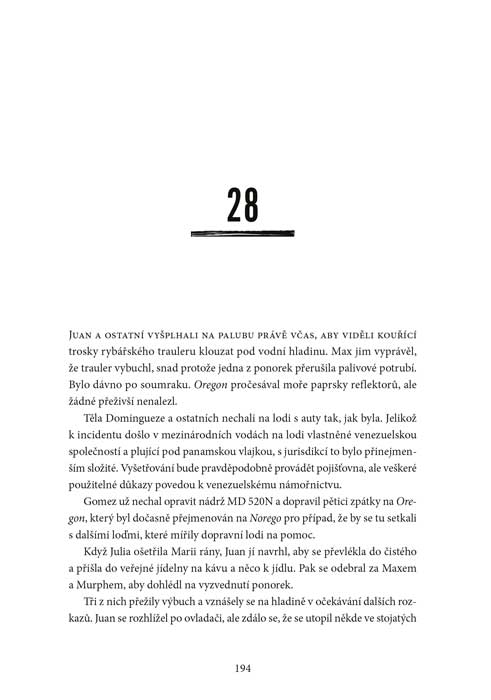 28

Juan a ostatní vyšplhali na palubu právě včas, aby viděli kouřící trosky rybářského trauleru klouzat pod vodní hladinu. Max jim vyprávěl, že trauler vybuchl, snad protože jedna z ponorek přerušila palivové potrubí. Bylo dávno po soumraku. Oregon pročesával moře paprsky reflektorů, ale žádné přeživší nenalezl.

Těla Domingueze a ostatních nechali na lodi s auty tak, jak byla. Jelikož k incidentu došlo v mezinárodních vodách na lodi vlastněné venezuelskou společností a plující pod panamskou vlajkou, s jurisdikcí to bylo přinejmenším složité. Vyšetřování bude pravděpodobně provádět pojišťovna, ale veškeré použitelné důkazy povedou k venezuelskému námořnictvu.

Gomez už nechal opravit nádrž MD 520N a dopravil pětici zpátky na Oregon, který byl dočasně přejmenován na Norego pro případ, že by se tu setkali s dalšími loďmi, které mířily dopravní lodi na pomoc.

Když Julia ošetřila Marii rány, Juan jí navrhl, aby se převlékla do čistého a přišla do veřejné jídelny na kávu a něco k jídlu. Pak se odebral za Maxem a Murphem, aby dohlédl na vyzvednutí ponorek.

Tři z nich přežily výbuch a vznášely se na hladině v očekávání dalších rozkazů. Juan se rozhlížel po ovladači, ale zdálo se, že se utopil někde ve stojatých

194